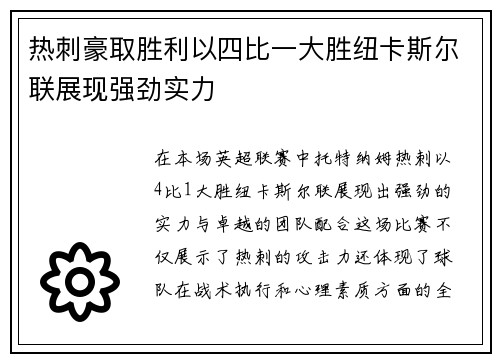 热刺豪取胜利以四比一大胜纽卡斯尔联展现强劲实力

在本场英超联赛中托特纳姆热刺以4比1大胜纽卡斯尔联展现出强劲的实力与卓越的团队配合这场比赛不仅展示了热刺的攻击力还体现了球队在战术执行和心理素质方面的全